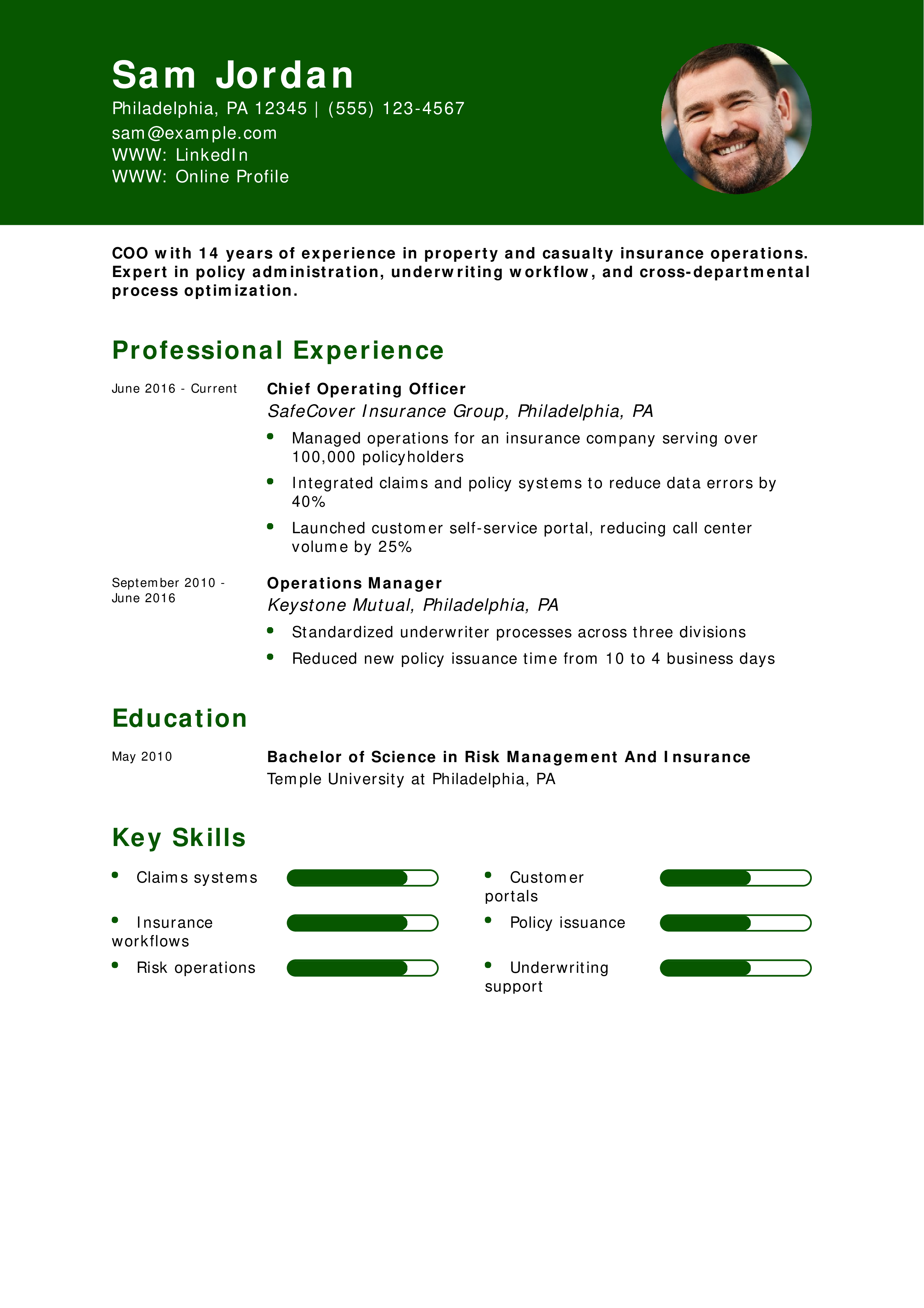 Sam Jordan
Philadelphia, PA 12345 | (555) 123-4567
sam@example.com
WWW: LinkedIn
WWW: Online Profile

COO with 14 years of experience in property and casualty insurance operations. Expert in policy administration, underwriting workflow, and cross-departmental process optimization.

Professional Experience

June 2016 - Current

Chief Operating Officer
SafeCover Insurance Group, Philadelphia, PA
- Managed operations for an insurance company serving over 100,000 policyholders
- Integrated claims and policy systems to reduce data errors by 40%
- Launched customer self-service portal, reducing call center volume by 25%

September 2010 - June 2016

Operations Manager
Keystone Mutual, Philadelphia, PA
- Standardized underwriter processes across three divisions
- Reduced new policy issuance time from 10 to 4 business days

Education

May 2010

Bachelor of Science in Risk Management And Insurance
Temple University at Philadelphia, PA

Key Skills

- Claims systems
- Insurance workflows
- Risk operations
- Customer portals
- Policy issuance
- Underwriting support